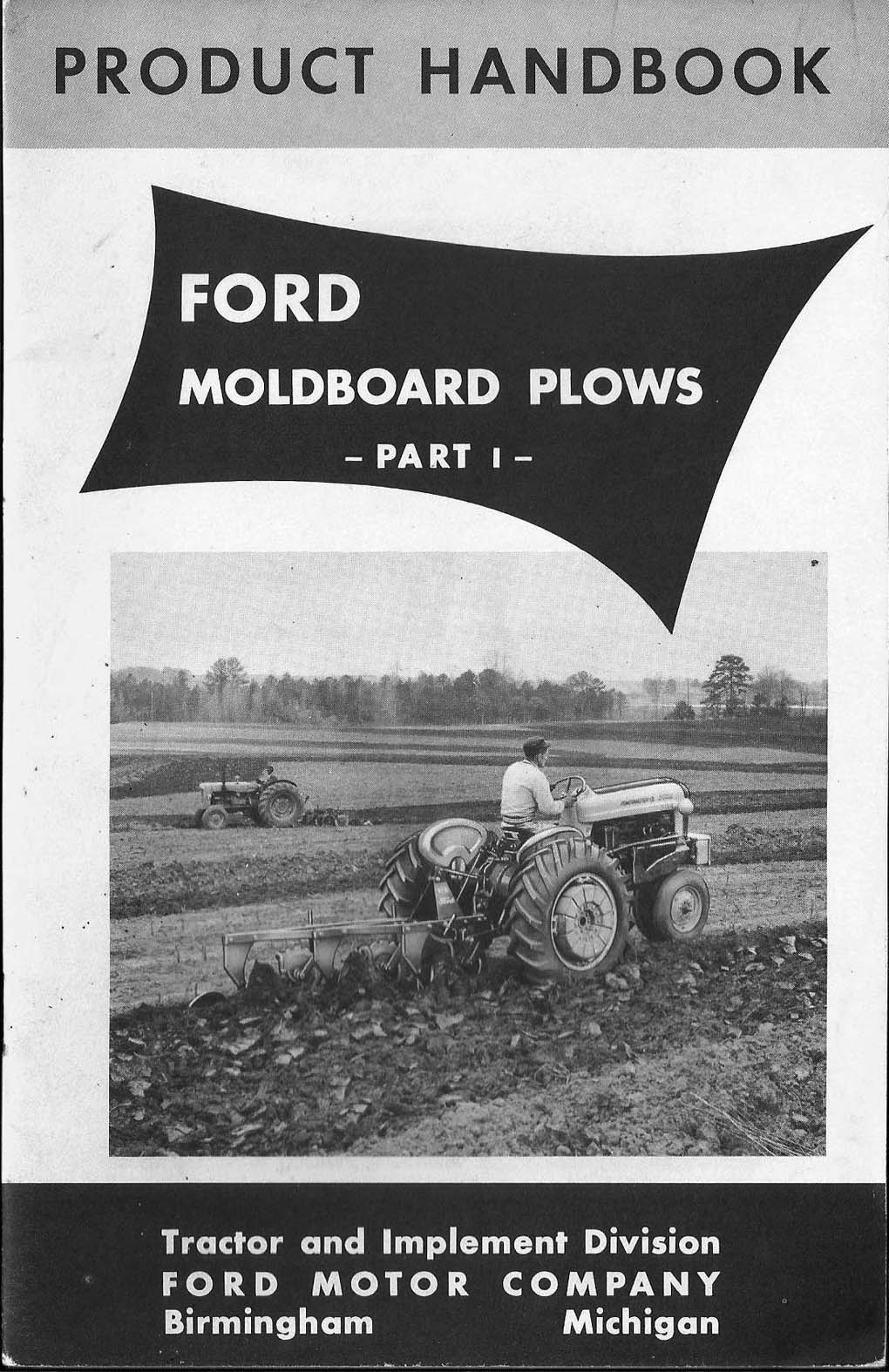 PRODUCT HANDBOOK

FORD
MOLDBOARD PLOWS
- PART I -

Tractor and Implement Division
FORD MOTOR COMPANY
Birmingham Michigan